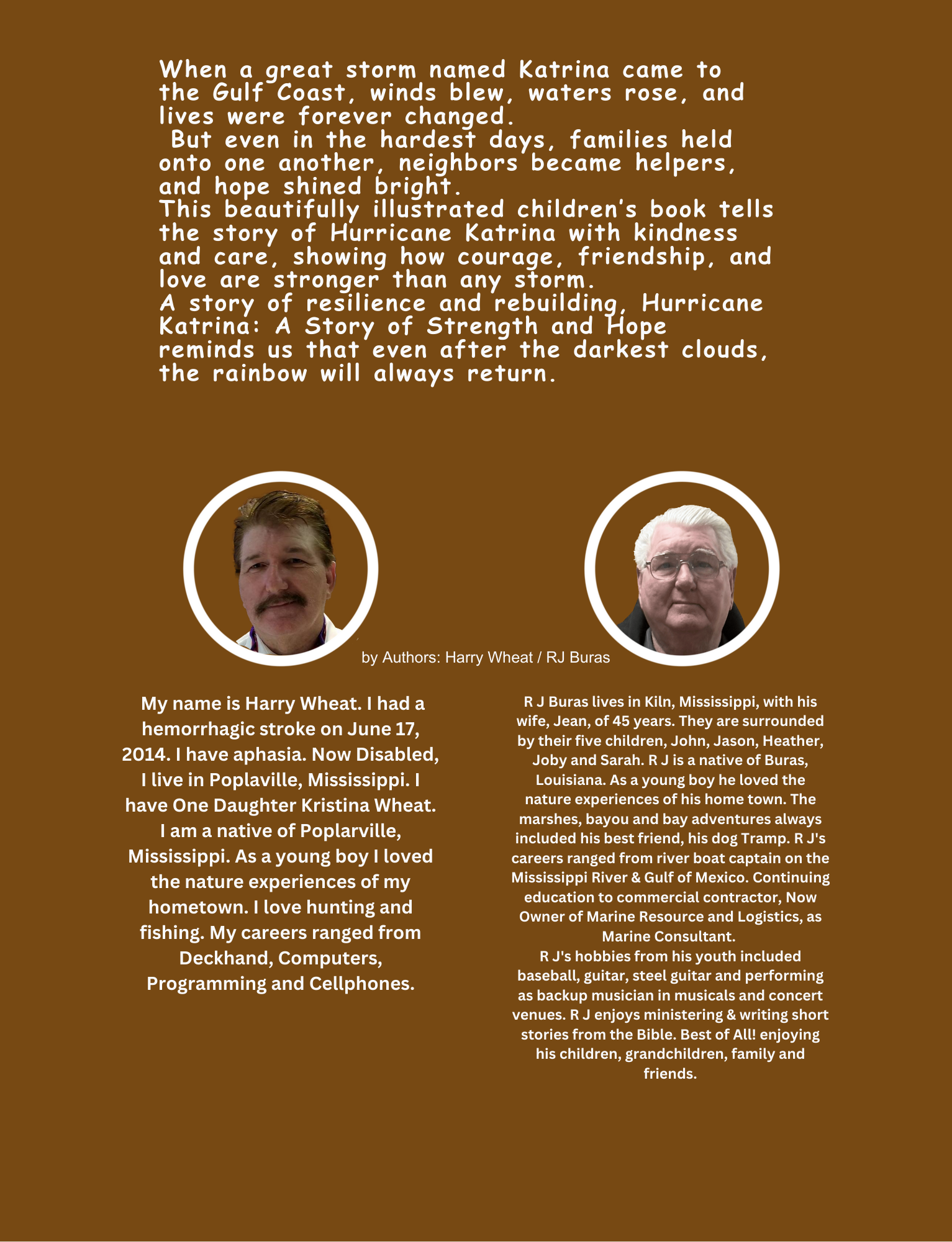 When a great storm named Katrina came to the Gulf Coast, winds blew, waters rose, and lives were forever changed.
But even in the hardest days, families held onto one another, neighbors became helpers, and hope shined bright.
This beautifully illustrated children's book tells the story of Hurricane Katrina with kindness and care, showing how courage, friendship, and love are stronger than any storm.
A story of resilience and rebuilding, Hurricane Katrina: A Story of Strength and Hope reminds us that even after the darkest clouds, the rainbow will always return.

by Authors: Harry Wheat / RJ Buras

My name is Harry Wheat. I had a hemorrhagic stroke on June 17, 2014. I have aphasia. Now Disabled, I live in Poplaville, Mississippi. I have One Daughter Kristina Wheat. I am a native of Poplarville, Mississippi. As a young boy I loved the nature experiences of my hometown. I love hunting and fishing. My careers ranged from Deckhand, Computers, Programming and Cellphones.

R J Buras lives in Kiln, Mississippi, with his wife, Jean, of 45 years. They are surrounded by their five children, John, Jason, Heather, Joby and Sarah. R J is a native of Buras, Louisiana. As a young boy he loved the nature experiences of his home town. The marshes, bayou and bay adventures always included his best friend, his dog Tramp. R J's careers ranged from river boat captain on the Mississippi River & Gulf of Mexico. Continuing education to commercial contractor, Now Owner of Marine Resource and Logistics, as Marine Consultant.
R J's hobbies from his youth included baseball, guitar, steel guitar and performing as backup musician in musicals and concert venues. R J enjoys ministering & writing short stories from the Bible. Best of All! enjoying his children, grandchildren, family and friends.